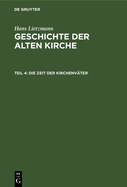 DE GRUYTER

Hans Lietzmann

GESCHICHTE DER ALTEN KIRCHE

TEIL 4: DIE ZEIT DER KIRCHENVÄTER

DE G